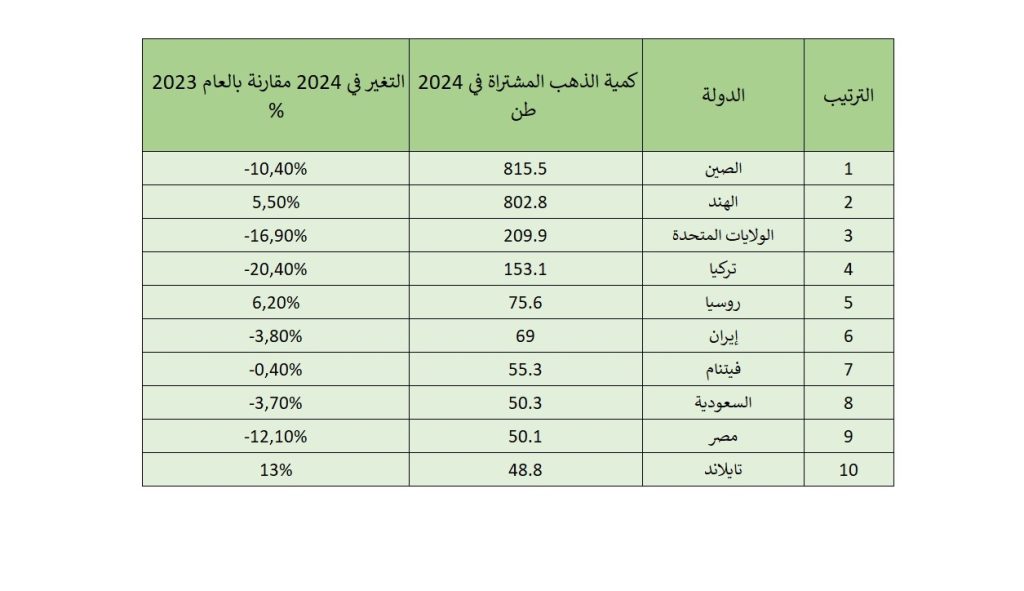 | الترتيب | الدولة | كمية الذهب المشتراة في 2024 طن | التغير في 2024 مقارنة بالعام 2023 % |
|---|---|---|---|
| 1 | الصين | 815.5 | -10,40% |
| 2 | الهند | 802.8 | 5,50% |
| 3 | الولايات المتحدة | 209.9 | -16,90% |
| 4 | تركيا | 153.1 | -20,40% |
| 5 | روسيا | 75.6 | 6,20% |
| 6 | إيران | 69 | -3,80% |
| 7 | فيتنام | 55.3 | -0,40% |
| 8 | السعودية | 50.3 | -3,70% |
| 9 | مصر | 50.1 | -12,10% |
| 10 | تايلاند | 48.8 | 13% |